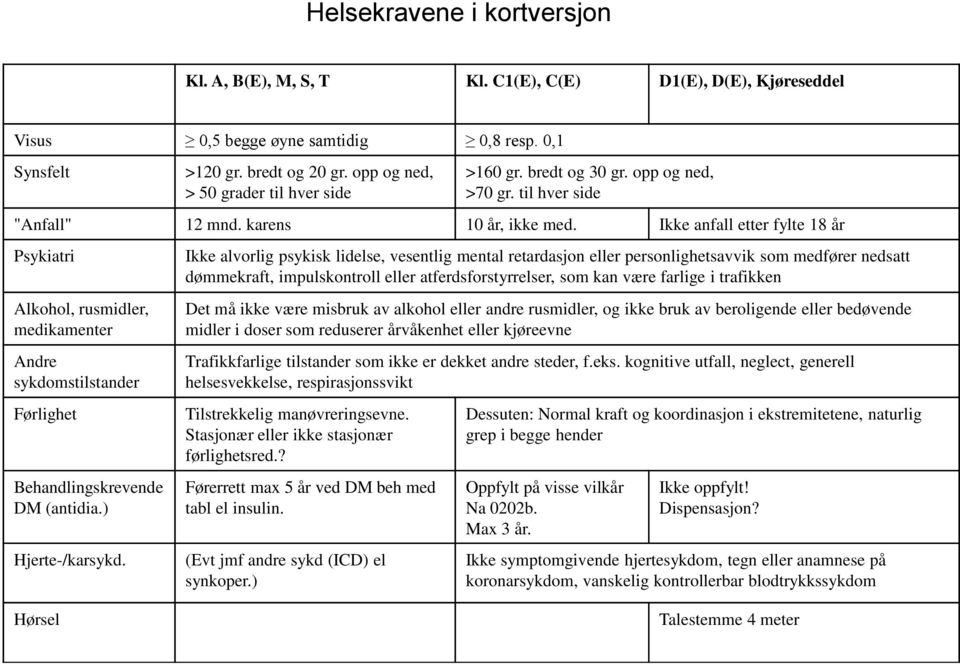 Helsekravene i kortversjon

| | Kl. A, B(E), M, S, T | Kl. C1(E), C(E) | D1(E), D(E), Kjøreseddel |
|---|---|---|---|
| Visus | $\geq$ 0,5 begge øyne samtidig | $\geq$ 0,8 resp. 0,1 | |
| Synsfelt | >120 gr. bredt og 20 gr. opp og ned, > 50 grader til hver side | >160 gr. bredt og 30 gr. opp og ned, >70 gr. til hver side | |
| "Anfall" | 12 mnd. karens | 10 år, ikke med. | Ikke anfall etter fylte 18 år |
| Psykiatri | Ikke alvorlig psykisk lidelse, vesentlig mental retardasjon eller personlighetsavvik som medfører nedsatt dømmekraft, impulskontroll eller atferdsforstyrrelser, som kan være farlige i trafikken | | |
| Alkohol, rusmidler, medikamenter | Det må ikke være misbruk av alkohol eller andre rusmidler, og ikke bruk av beroligende eller bedøvende midler i doser som reduserer årvåkenhet eller kjøreevne | | |
| Andre sykdomstilstander | Trafikkfarlige tilstander som ikke er dekket andre steder, f.eks. kognitive utfall, neglect, generell helsesvekkelse, respirasjonssvikt | | |
| Førlighet | Tilstrekkelig manøvreringsevne. Stasjonær eller ikke stasjonær førlighetsred.? | Dessuten: Normal kraft og koordinasjon i ekstremitetene, naturlig grep i begge hender | |
| Behandlingskrevende DM (antidia.) | Førerrett max 5 år ved DM beh med tabl el insulin. | Oppfylt på visse vilkår Na 0202b. Max 3 år. | Ikke oppfylt! Dispensasjon? |
| Hjerte-/karsykd. | (Evt jmf andre sykd (ICD) el synkoper.) | Ikke symptomgivende hjertesykdom, tegn eller anamnese på koronarsykdom, vanskelig kontrollerbar blodtrykkssykdom | |
| Hørsel | | | Talestemme 4 meter |